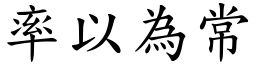 率以為常